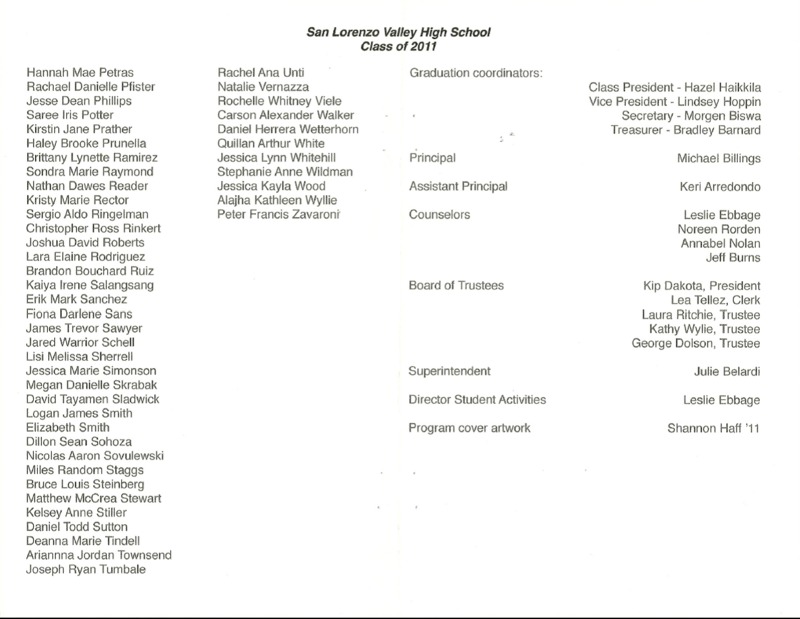 San Lorenzo Valley High School
Class of 2011

Hannah Mae Petras
Rachael Danielle Pfister
Jesse Dean Phillips
Saree Iris Potter
Kirstin Jane Prather
Haley Brooke Prunella
Brittany Lynette Ramirez
Sondra Marie Raymond
Nathan Dawes Reader
Kristy Marie Rector
Sergio Aldo Ringelman
Christopher Ross Rinkert
Joshua David Roberts
Lara Elaine Rodriguez
Brandon Bouchard Ruiz
Kaiya Irene Salangsang
Erik Mark Sanchez
Fiona Darlene Sans
James Trevor Sawyer
Jared Warrior Schell
Lisi Melissa Sherrell
Jessica Marie Simonson
Megan Danielle Skrabak
David Tayamen Sladwick
Logan James Smith
Elizabeth Smith
Dillon Sean Sohoza
Nicolas Aaron Sovulewski
Miles Random Staggs
Bruce Louis Steinberg
Matthew McCrea Stewart
Kelsey Anne Stiller
Daniel Todd Sutton
Deanna Marie Tindell
Ariannna Jordan Townsend
Joseph Ryan Tumbale

Rachel Ana Unti
Natalie Vernazza
Rochelle Whitney Viele
Carson Alexander Walker
Daniel Herrera Wetterhorn
Quillan Arthur White
Jessica Lynn Whitehill
Stephanie Anne Wildman
Jessica Kayla Wood
Alajha Kathleen Wyllie
Peter Francis Zavaroni

Graduation coordinators:
Class President - Hazel Haikkila
Vice President - Lindsey Hoppin
Secretary - Morgen Biswa
Treasurer - Bradley Barnard

Principal Michael Billings

Assistant Principal Keri Arredondo

Counselors Leslie Ebbage
Noreen Rorden
Annabel Nolan
Jeff Burns

Board of Trustees Kip Dakota, President
Lea Tellez, Clerk
Laura Ritchie, Trustee
Kathy Wylie, Trustee
George Dolson, Trustee

Superintendent Julie Belardi

Director Student Activities Leslie Ebbage

Program cover artwork Shannon Haff '11